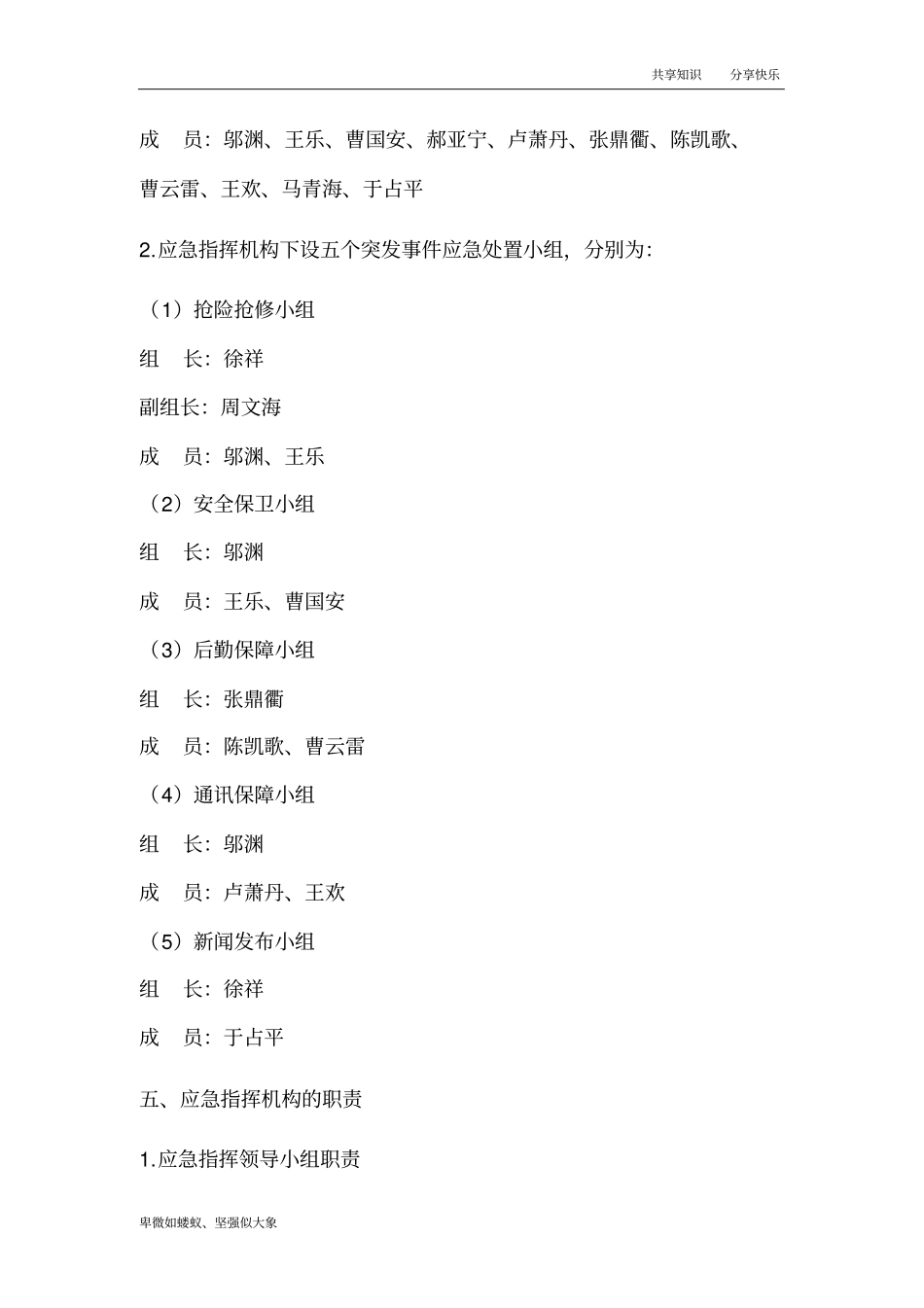 共享知识　分享快乐

成　员：邬渊、王乐、曹国安、郝亚宁、卢萧丹、张鼎衢、陈凯歌、曹云雷、王欢、马青海、于占平

2.应急指挥机构下设五个突发事件应急处置小组，分别为：

（1）抢险抢修小组

组　长：徐祥

副组长：周文海

成　员：邬渊、王乐

（2）安全保卫小组

组　长：邬渊

成　员：王乐、曹国安

（3）后勤保障小组

组　长：张鼎衢

成　员：陈凯歌、曹云雷

（4）通讯保障小组

组　长：邬渊

成　员：卢萧丹、王欢

（5）新闻发布小组

组　长：徐祥

成　员：于占平

五、应急指挥机构的职责

1.应急指挥领导小组职责

卑微如蝼蚁、坚强似大象